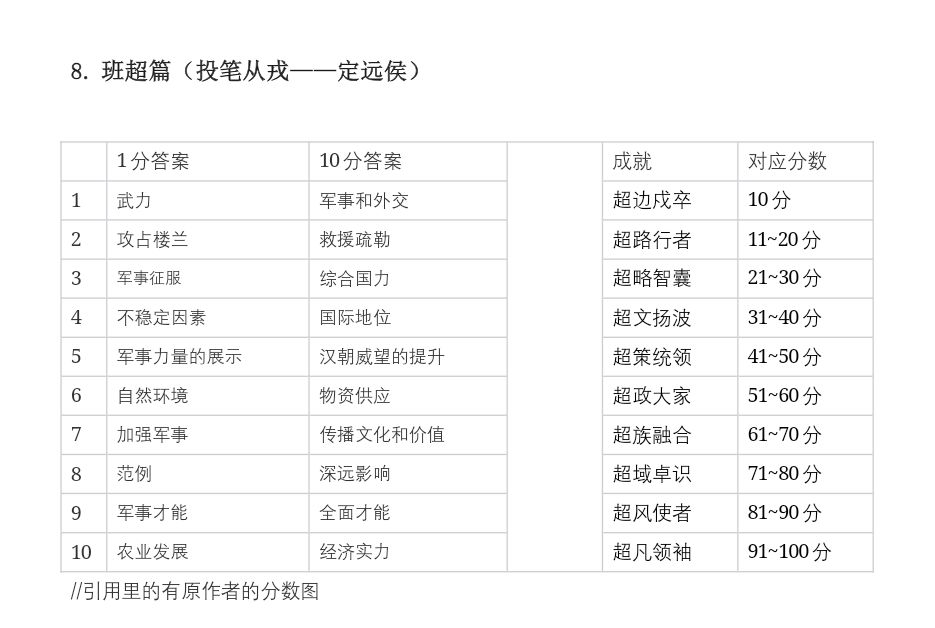 8. 班超篇（投笔从戎——定远侯）

|  | 1分答案 | 10分答案 |  | 成就 | 对应分数 |
|---|---|---|---|---|---|
| 1 | 武力 | 军事和外交 |  | 超边戍卒 | 10分 |
| 2 | 攻占楼兰 | 救援疏勒 |  | 超路行者 | 11~20分 |
| 3 | 军事征服 | 综合国力 |  | 超略智囊 | 21~30分 |
| 4 | 不稳定因素 | 国际地位 |  | 超文扬波 | 31~40分 |
| 5 | 军事力量的展示 | 汉朝威望的提升 |  | 超策统领 | 41~50分 |
| 6 | 自然环境 | 物资供应 |  | 超政大家 | 51~60分 |
| 7 | 加强军事 | 传播文化和价值 |  | 超族融合 | 61~70分 |
| 8 | 范例 | 深远影响 |  | 超域卓识 | 71~80分 |
| 9 | 军事才能 | 全面才能 |  | 超风使者 | 81~90分 |
| 10 | 农业发展 | 经济实力 |  | 超凡领袖 | 91~100分 |

//引用里的有原作者的分数图